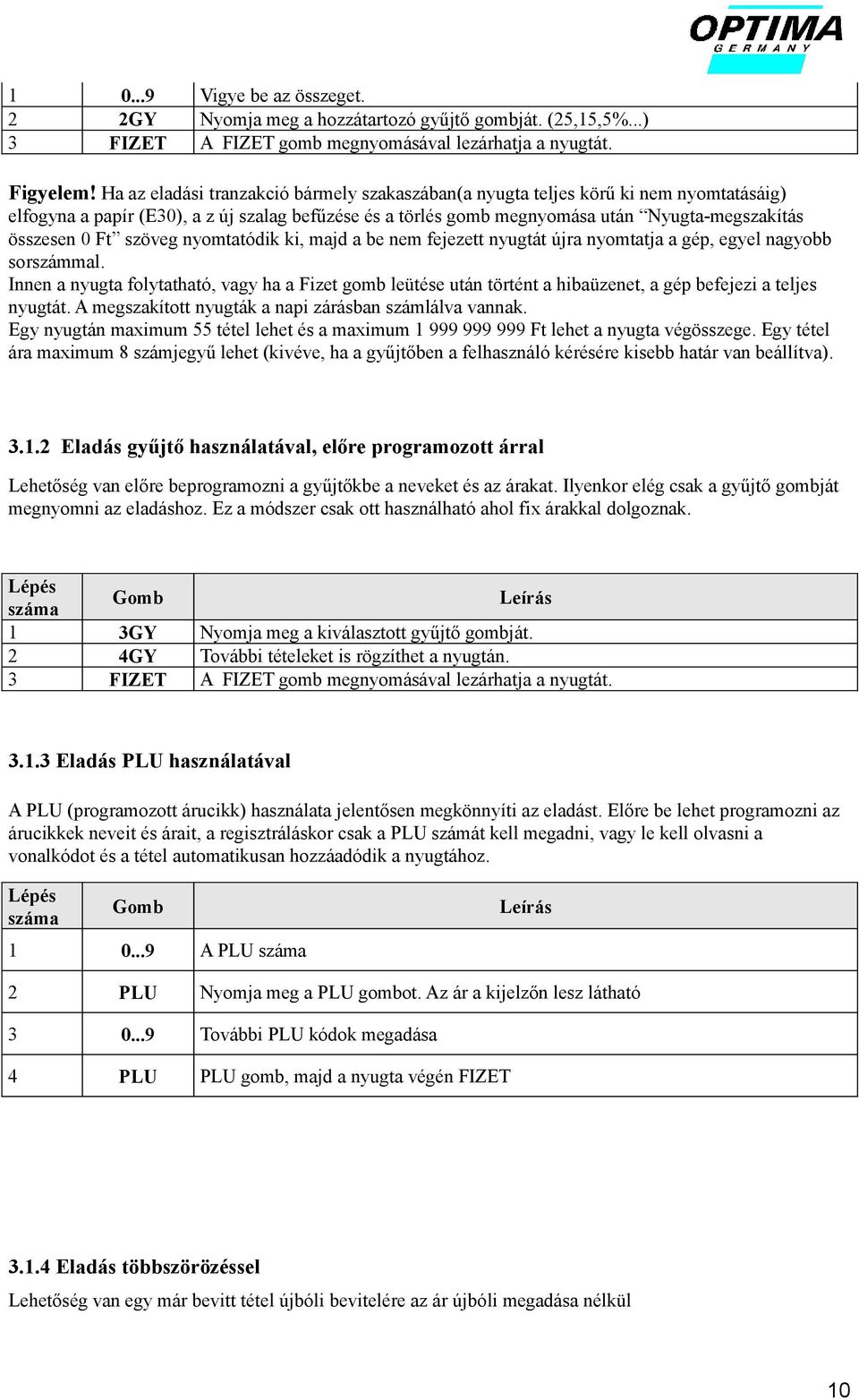 OPTIMA
GERMANY

| 1 | 0...9 | Vigye be az összeget. |
|---|---|---|
| 2 | 2GY | Nyomja meg a hozzátartozó gyűjtő gombját. (25,15,5%...) |
| 3 | FIZET | A FIZET gomb megnyomásával lezárhatja a nyugtát. |

Figyelem! Ha az eladási tranzakció bármely szakaszában(a nyugta teljes körű ki nem nyomtatásáig) elfogyna a papír (E30), a z új szalag befűzése és a törlés gomb megnyomása után “Nyugta-megszakítás összesen 0 Ft” szöveg nyomtatódik ki, majd a be nem fejezett nyugtát újra nyomtatja a gép, egyel nagyobb sorszámmal.
Innen a nyugta folytatható, vagy ha a Fizet gomb leütése után történt a hibaüzenet, a gép befejezi a teljes nyugtát. A megszakított nyugták a napi zárásban számlálva vannak.
Egy nyugtán maximum 55 tétel lehet és a maximum 1 999 999 999 Ft lehet a nyugta végösszege. Egy tétel ára maximum 8 számjegyű lehet (kivéve, ha a gyűjtőben a felhasználó kérésére kisebb határ van beállítva).

3.1.2 Eladás gyűjtő használatával, előre programozott árral

Lehetőség van előre beprogramozni a gyűjtőkbe a neveket és az árakat. Ilyenkor elég csak a gyűjtő gombját megnyomni az eladáshoz. Ez a módszer csak ott használható ahol fix árakkal dolgoznak.

| Lépés száma | Gomb | Leírás |
|---|---|---|
| 1 | 3GY | Nyomja meg a kiválasztott gyűjtő gombját. |
| 2 | 4GY | További tételeket is rögzíthet a nyugtán. |
| 3 | FIZET | A FIZET gomb megnyomásával lezárhatja a nyugtát. |

3.1.3 Eladás PLU használatával

A PLU (programozott árucikk) használata jelentősen megkönnyíti az eladást. Előre be lehet programozni az árucikkek neveit és árait, a regisztráláskor csak a PLU számát kell megadni, vagy le kell olvasni a vonalkódot és a tétel automatikusan hozzáadódik a nyugtához.

| Lépés száma | Gomb | Leírás |
|---|---|---|
| 1 | 0...9 | A PLU száma |
| 2 | PLU | Nyomja meg a PLU gombot. Az ár a kijelzőn lesz látható |
| 3 | 0...9 | További PLU kódok megadása |
| 4 | PLU | PLU gomb, majd a nyugta végén FIZET |

3.1.4 Eladás többszörözéssel

Lehetőség van egy már bevitt tétel újbóli bevitelére az ár újbóli megadása nélkül

10